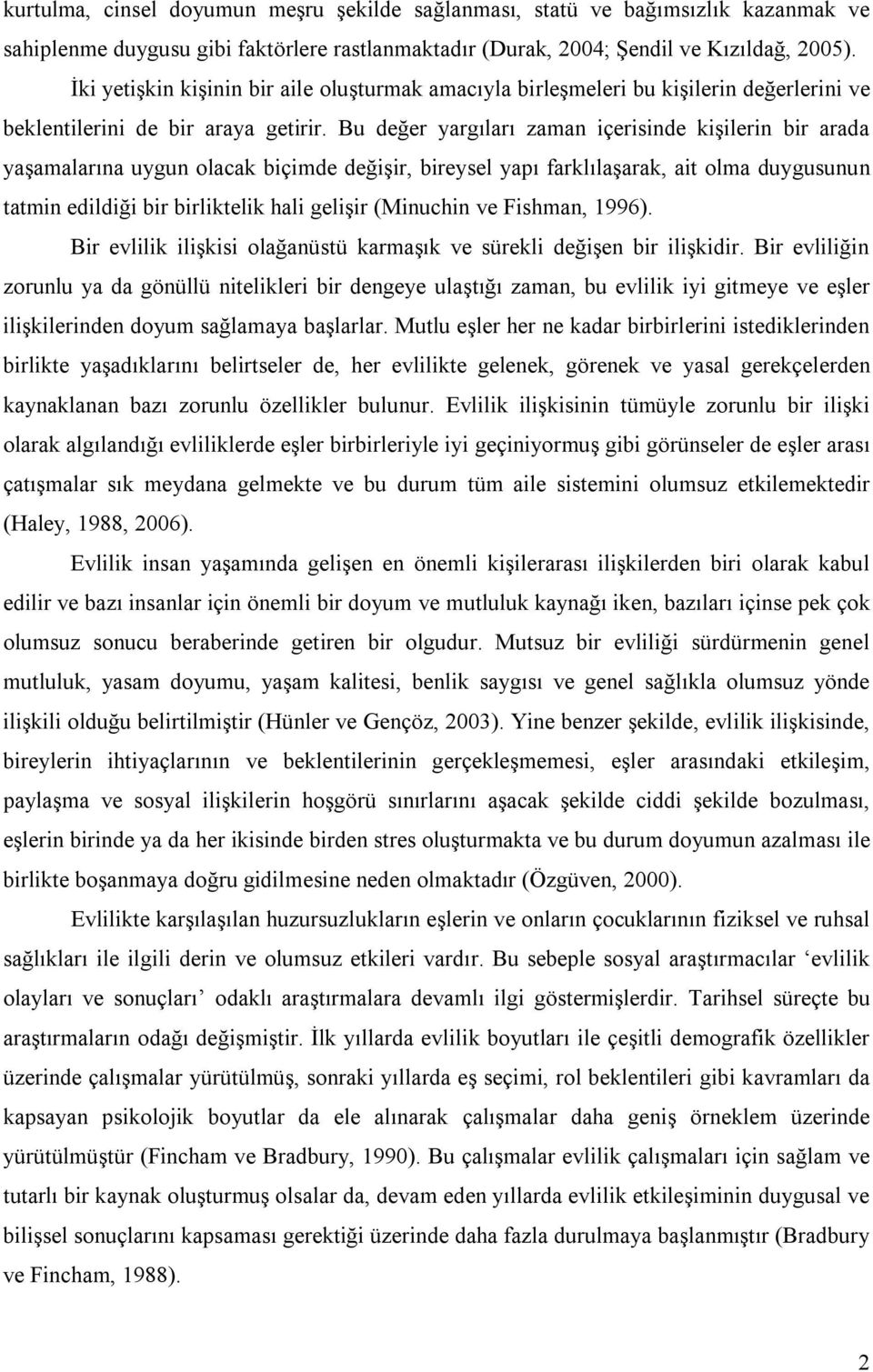 kurtulma, cinsel doyumun meşru şekilde sağlanması, statü ve bağımsızlık kazanmak ve sahiplenme duygusu gibi faktörlere rastlanmaktadır (Durak, 2004; Şendil ve Kızıldağ, 2005).

İki yetişkin kişinin bir aile oluşturmak amacıyla birleşmeleri bu kişilerin değerlerini ve beklentilerini de bir araya getirir. Bu değer yargıları zaman içerisinde kişilerin bir arada yaşamalarına uygun olacak biçimde değişir, bireysel yapı farklılaşarak, ait olma duygusunun tatmin edildiği bir birliktelik hali gelişir (Minuchin ve Fishman, 1996).

Bir evlilik ilişkisi olağanüstü karmaşık ve sürekli değişen bir ilişkidir. Bir evliliğin zorunlu ya da gönüllü nitelikleri bir dengeye ulaştığı zaman, bu evlilik iyi gitmeye ve eşler ilişkilerinden doyum sağlamaya başlarlar. Mutlu eşler her ne kadar birbirlerini istediklerinden birlikte yaşadıklarını belirtseler de, her evlilikte gelenek, görenek ve yasal gerekçelerden kaynaklanan bazı zorunlu özellikler bulunur. Evlilik ilişkisinin tümüyle zorunlu bir ilişki olarak algılandığı evliliklerde eşler birbirleriyle iyi geçiniyormuş gibi görünseler de eşler arası çatışmalar sık meydana gelmekte ve bu durum tüm aile sistemini olumsuz etkilemektedir (Haley, 1988, 2006).

Evlilik insan yaşamında gelişen en önemli kişilerarası ilişkilerden biri olarak kabul edilir ve bazı insanlar için önemli bir doyum ve mutluluk kaynağı iken, bazıları içinse pek çok olumsuz sonucu beraberinde getiren bir olgudur. Mutsuz bir evliliği sürdürmenin genel mutluluk, yasam doyumu, yaşam kalitesi, benlik saygısı ve genel sağlıkla olumsuz yönde ilişkili olduğu belirtilmiştir (Hünler ve Gençöz, 2003). Yine benzer şekilde, evlilik ilişkisinde, bireylerin ihtiyaçlarının ve beklentilerinin gerçekleşmemesi, eşler arasındaki etkileşim, paylaşma ve sosyal ilişkilerin hoşgörü sınırlarını aşacak şekilde ciddi şekilde bozulması, eşlerin birinde ya da her ikisinde birden stres oluşturmakta ve bu durum doyumun azalması ile birlikte boşanmaya doğru gidilmesine neden olmaktadır (Özgüven, 2000).

Evlilikte karşılaşılan huzursuzlukların eşlerin ve onların çocuklarının fiziksel ve ruhsal sağlıkları ile ilgili derin ve olumsuz etkileri vardır. Bu sebeple sosyal araştırmacılar ‘evlilik olayları ve sonuçları’ odaklı araştırmalara devamlı ilgi göstermişlerdir. Tarihsel süreçte bu araştırmaların odağı değişmiştir. İlk yıllarda evlilik boyutları ile çeşitli demografik özellikler üzerinde çalışmalar yürütülmüş, sonraki yıllarda eş seçimi, rol beklentileri gibi kavramları da kapsayan psikolojik boyutlar da ele alınarak çalışmalar daha geniş örneklem üzerinde yürütülmüştür (Fincham ve Bradbury, 1990). Bu çalışmalar evlilik çalışmaları için sağlam ve tutarlı bir kaynak oluşturmuş olsalar da, devam eden yıllarda evlilik etkileşiminin duygusal ve bilişsel sonuçlarını kapsaması gerektiği üzerinde daha fazla durulmaya başlanmıştır (Bradbury ve Fincham, 1988).

2